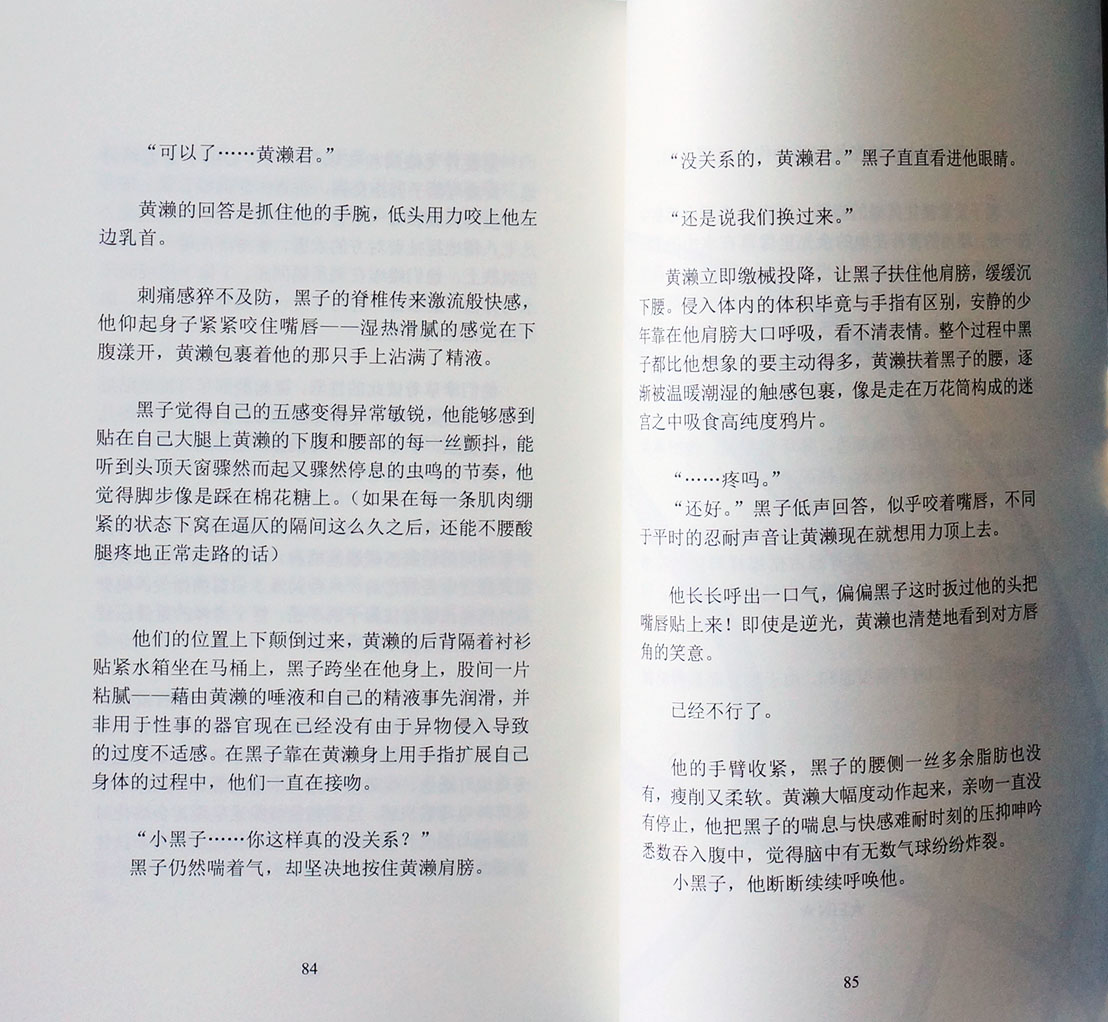 “可以了……黄濑君。”

黄濑的回答是抓住他的手腕，低头用力咬上他左边乳首。

刺痛感猝不及防，黑子的脊椎传来激流般快感，他仰起身子紧紧咬住嘴唇——湿热滑腻的感觉在下腹漾开，黄濑包裹着他的那只手上沾满了精液。

黑子觉得自己的五感变得异常敏锐，他能够感到贴在自己大腿上黄濑的下腹和腰部的每一丝颤抖，能听到头顶天窗骤然而起又骤然停息的虫鸣的节奏，他觉得脚步像是踩在棉花糖上。（如果在每一条肌肉绷紧的状态下窝在逼仄的隔间这么久之后，还能不腰酸腿疼地正常走路的话）

他们的位置上下颠倒过来，黄濑的后背隔着衬衫贴紧水箱坐在马桶上，黑子跨坐在他身上，股间一片粘腻——藉由黄濑的唾液和自己的精液事先润滑，并非用于性事的器官现在已经没有由于异物侵入导致的过度不适感。在黑子靠在黄濑身上用手指扩展自己身体的过程中，他们一直在接吻。

“小黑子……你这样真的没关系？”
黑子仍然喘着气，却坚决地按住黄濑肩膀。

84

“没关系的，黄濑君。”黑子直直看进他眼睛。

“还是说我们换过来。”

黄濑立即缴械投降，让黑子扶住他肩膀，缓缓沉下腰。侵入体内的体积毕竟与手指有区别，安静的少年靠在他肩膀大口呼吸，看不清表情。整个过程中黑子都比他想象的要主动得多，黄濑扶着黑子的腰，逐渐被温暖潮湿的触感包裹，像是走在万花筒构成的迷宫之中吸食高纯度鸦片。

“……疼吗。”
“还好。”黑子低声回答，似乎咬着嘴唇，不同于平时的忍耐声音让黄濑现在就想用力顶上去。

他长长呼出一口气，偏偏黑子这时扳过他的头把嘴唇贴上来！即使是逆光，黄濑也清楚地看到对方唇角的笑意。

已经不行了。

他的手臂收紧，黑子的腰侧一丝多余脂肪也没有，瘦削又柔软。黄濑大幅度动作起来，亲吻一直没有停止，他把黑子的喘息与快感难耐时刻的压抑呻吟悉数吞入腹中，觉得脑中有无数气球纷纷炸裂。
小黑子，他断断续续呼唤他。

85